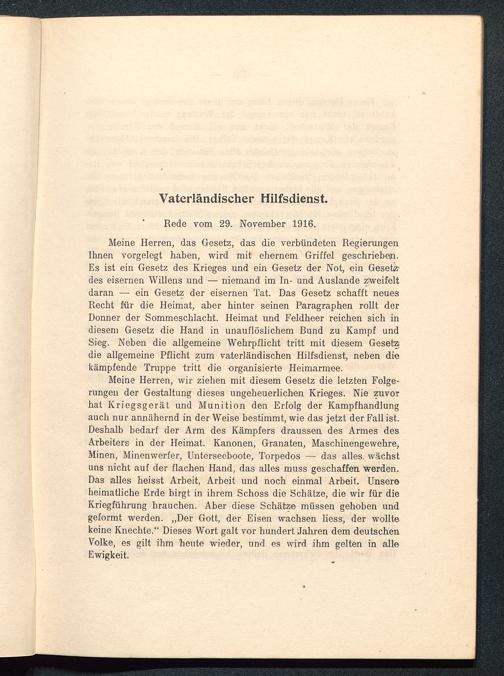 Vaterländischer Hilfsdienst.

Rede vom 29. November 1916.

Meine Herren, das Gesetz, das die verbündeten Regierungen Ihnen vorgelegt haben, wird mit ehernem Griffel geschrieben. Es ist ein Gesetz des Krieges und ein Gesetz der Not, ein Gesetz des eisernen Willens und — niemand im In- und Auslande zweifelt daran — ein Gesetz der eisernen Tat. Das Gesetz schafft neues Recht für die Heimat, aber hinter seinen Paragraphen rollt der Donner der Sommeschlacht. Heimat und Feldheer reichen sich in diesem Gesetz die Hand in unauflöslichem Bund zu Kampf und Sieg. Neben die allgemeine Wehrpflicht tritt mit diesem Gesetz die allgemeine Pflicht zum vaterländischen Hilfsdienst, neben die kämpfende Truppe tritt die organisierte Heimarmee.

Meine Herren, wir ziehen mit diesem Gesetz die letzten Folgerungen der Gestaltung dieses ungeheuerlichen Krieges. Nie zuvor hat Kriegsgerät und Munition den Erfolg der Kampfhandlung auch nur annähernd in der Weise bestimmt, wie das jetzt der Fall ist. Deshalb bedarf der Arm des Kämpfers draussen des Armes des Arbeiters in der Heimat. Kanonen, Granaten, Maschinengewehre, Minen, Minenwerfer, Unterseeboote, Torpedos — das alles wächst uns nicht auf der flachen Hand, das alles muss geschaffen werden. Das alles heisst Arbeit, Arbeit und noch einmal Arbeit. Unsere heimatliche Erde birgt in ihrem Schoss die Schätze, die wir für die Kriegführung brauchen. Aber diese Schätze müssen gehoben und geformt werden. „Der Gott, der Eisen wachsen liess, der wollte keine Knechte.“ Dieses Wort galt vor hundert Jahren dem deutschen Volke, es gilt ihm heute wieder, und es wird ihm gelten in alle Ewigkeit.